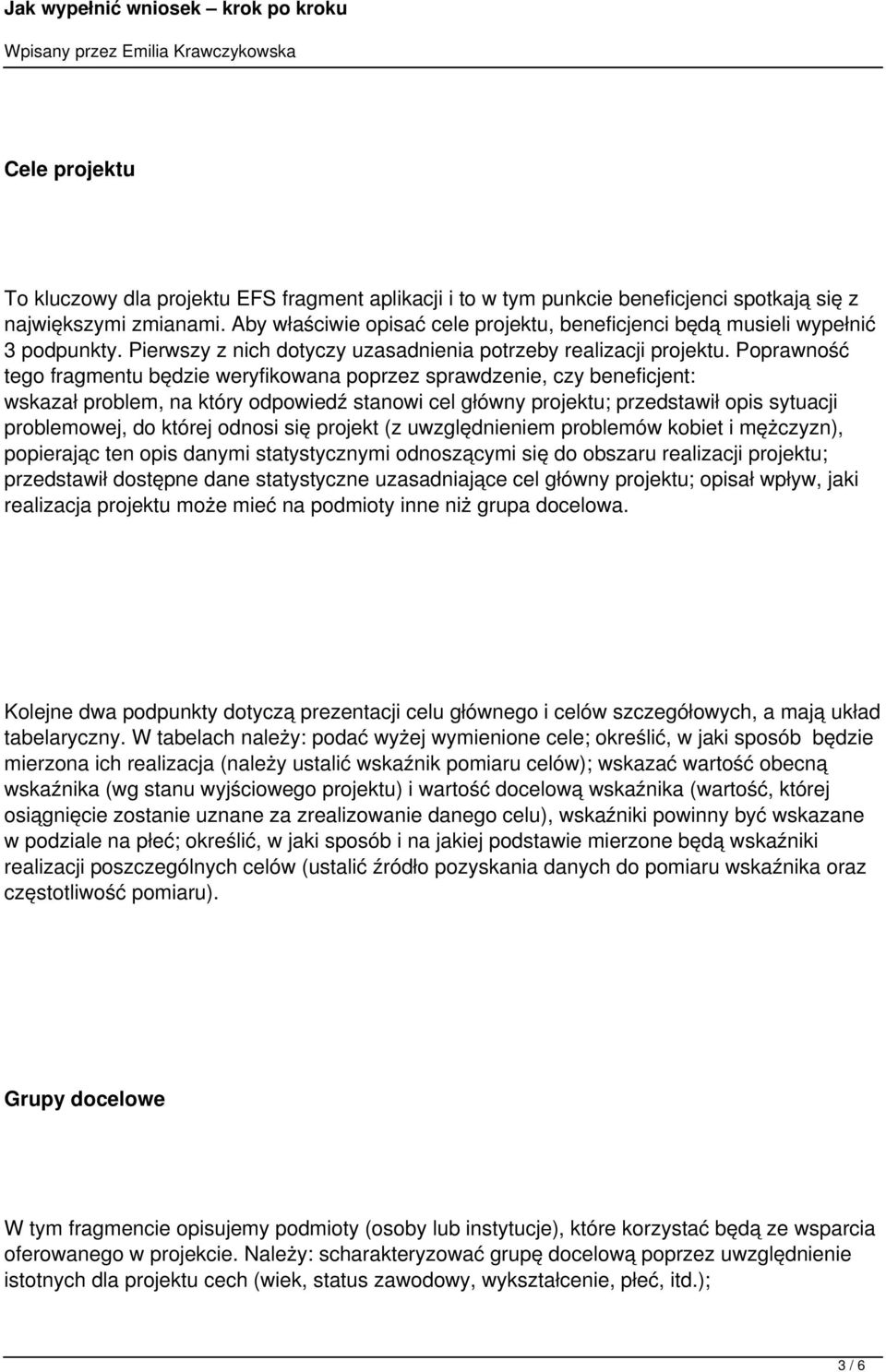 Jak wypełnić wniosek – krok po kroku
Wpisany przez Emilia Krawczykowska

Cele projektu

To kluczowy dla projektu EFS fragment aplikacji i to w tym punkcie beneficjenci spotkają się z największymi zmianami. Aby właściwie opisać cele projektu, beneficjenci będą musieli wypełnić 3 podpunkty. Pierwszy z nich dotyczy uzasadnienia potrzeby realizacji projektu. Poprawność tego fragmentu będzie weryfikowana poprzez sprawdzenie, czy beneficjent: wskazał problem, na który odpowiedź stanowi cel główny projektu; przedstawił opis sytuacji problemowej, do której odnosi się projekt (z uwzględnieniem problemów kobiet i mężczyzn), popierając ten opis danymi statystycznymi odnoszącymi się do obszaru realizacji projektu; przedstawił dostępne dane statystyczne uzasadniające cel główny projektu; opisał wpływ, jaki realizacja projektu może mieć na podmioty inne niż grupa docelowa.

Kolejne dwa podpunkty dotyczą prezentacji celu głównego i celów szczegółowych, a mają układ tabelaryczny. W tabelach należy: podać wyżej wymienione cele; określić, w jaki sposób będzie mierzona ich realizacja (należy ustalić wskaźnik pomiaru celów); wskazać wartość obecną wskaźnika (wg stanu wyjściowego projektu) i wartość docelową wskaźnika (wartość, której osiągnięcie zostanie uznane za zrealizowanie danego celu), wskaźniki powinny być wskazane w podziale na płeć; określić, w jaki sposób i na jakiej podstawie mierzone będą wskaźniki realizacji poszczególnych celów (ustalić źródło pozyskania danych do pomiaru wskaźnika oraz częstotliwość pomiaru).

Grupy docelowe

W tym fragmencie opisujemy podmioty (osoby lub instytucje), które korzystać będą ze wsparcia oferowanego w projekcie. Należy: scharakteryzować grupę docelową poprzez uwzględnienie istotnych dla projektu cech (wiek, status zawodowy, wykształcenie, płeć, itd.);

3 / 6